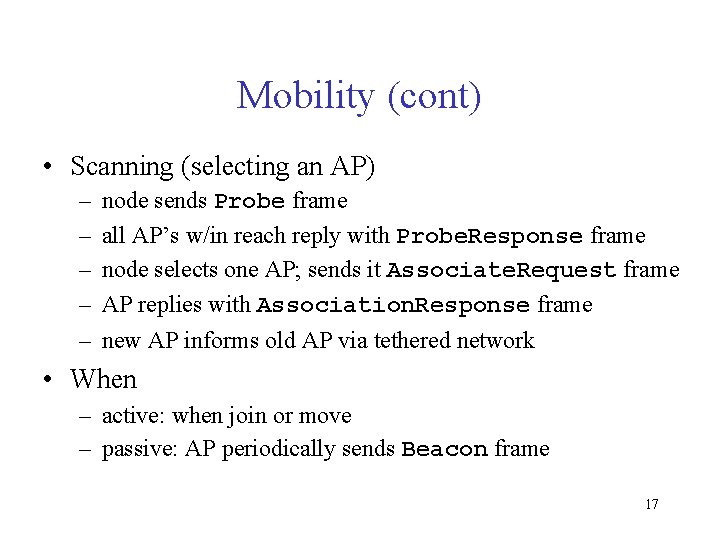 Mobility (cont)

• Scanning (selecting an AP)
– node sends Probe frame
– all AP's w/in reach reply with ProbeResponse frame
– node selects one AP; sends it AssociateRequest frame
– AP replies with AssociationResponse frame
– new AP informs old AP via tethered network

• When
– active: when join or move
– passive: AP periodically sends Beacon frame

17